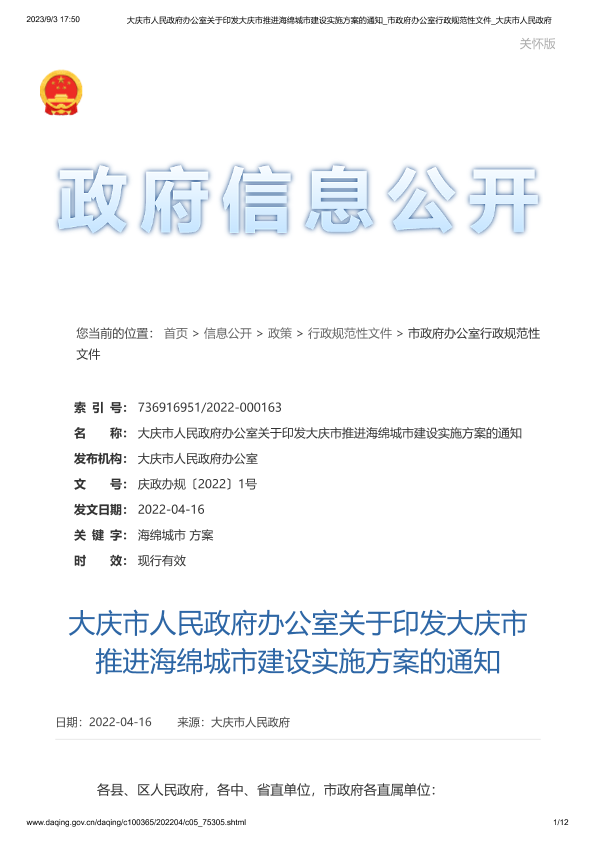 2023/9/3 17:50 大庆市人民政府办公室关于印发大庆市推进海绵城市建设实施方案的通知_市政府办公室行政规范性文件_大庆市人民政府

关怀版

政府信息公开

您当前的位置： 首页 > 信息公开 > 政策 > 行政规范性文件 > 市政府办公室行政规范性文件

索 引 号： 736916951/2022-000163
名 称： 大庆市人民政府办公室关于印发大庆市推进海绵城市建设实施方案的通知
发布机构： 大庆市人民政府办公室
文 号： 庆政办规〔2022〕1号
发文日期： 2022-04-16
关 键 字： 海绵城市 方案
时 效： 现行有效

大庆市人民政府办公室关于印发大庆市推进海绵城市建设实施方案的通知

日期：2022-04-16 来源：大庆市人民政府

各县、区人民政府，各中、省直单位，市政府各直属单位：

www.daqing.gov.cn/daqing/c100365/202204/c05_75305.shtml 1/12